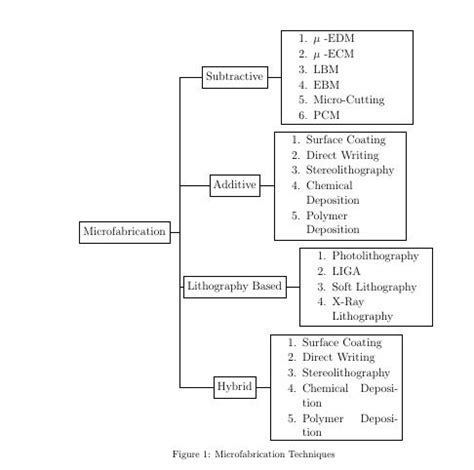 Microfabrication

Subtractive

1. $\mu$ -EDM
2. $\mu$ -ECM
3. LBM
4. EBM
5. Micro-Cutting
6. PCM

Additive

1. Surface Coating
2. Direct Writing
3. Stereolithography
4. Chemical Deposition
5. Polymer Deposition

Lithography Based

1. Photolithography
2. LIGA
3. Soft Lithography
4. X-Ray Lithography

Hybrid

1. Surface Coating
2. Direct Writing
3. Stereolithography
4. Chemical Deposition
5. Polymer Deposition

Figure 1: Microfabrication Techniques